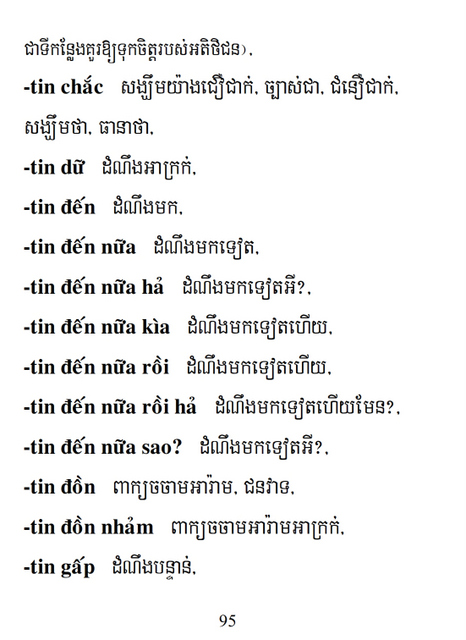 ជាទីកន្លែងគួរឱ្យទុកចិត្តរបស់អតិថិជន),

-tin chắc សង្ឃឹមយ៉ាងជឿជាក់, ច្បាស់ជា, ជំនឿជាក់, សង្ឃឹមថា, ធានាថា,

-tin dữ ដំណឹងអាក្រក់,

-tin đến ដំណឹងមក,

-tin đến nữa ដំណឹងមកទៀត,

-tin đến nữa hả ដំណឹងមកទៀតអី?,

-tin đến nữa kìa ដំណឹងមកទៀតហើយ,

-tin đến nữa rồi ដំណឹងមកទៀតហើយ,

-tin đến nữa rồi hả ដំណឹងមកទៀតហើយមែន?,

-tin đến nữa sao? ដំណឹងមកទៀតអី?,

-tin đồn ពាក្យចចាមអារ៉ាម, ជនវាទ,

-tin đồn nhảm ពាក្យចចាមអារ៉ាមអាក្រក់,

-tin gấp ដំណឹងបន្ទាន់,

95